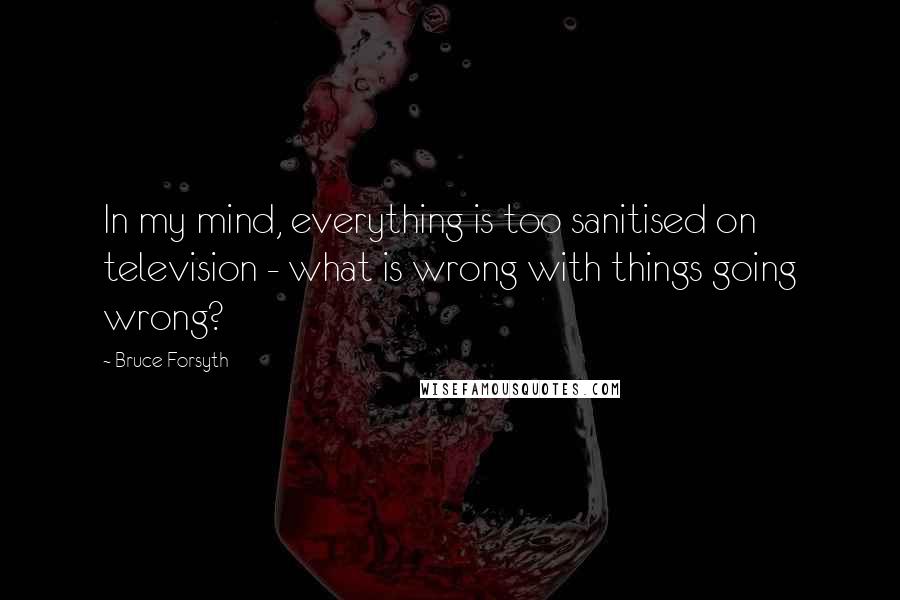 In my mind, everything is too sanitised on television - what is wrong with things going wrong?

- Bruce Forsyth

WISEFAMOUSQUOTES.COM